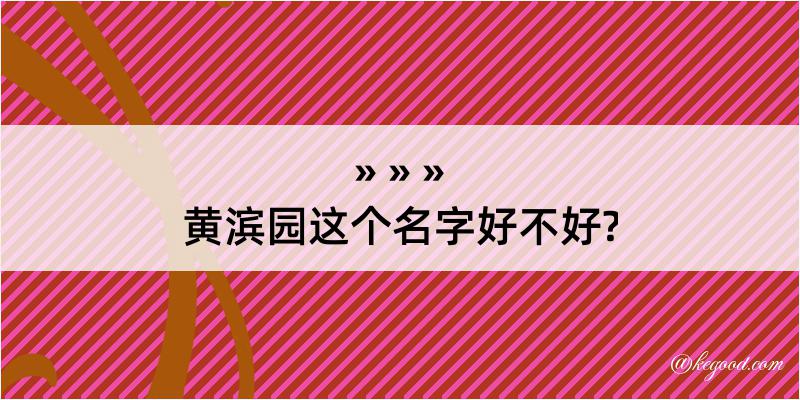 » » »
黄滨园这个名字好不好?

@kegood.com